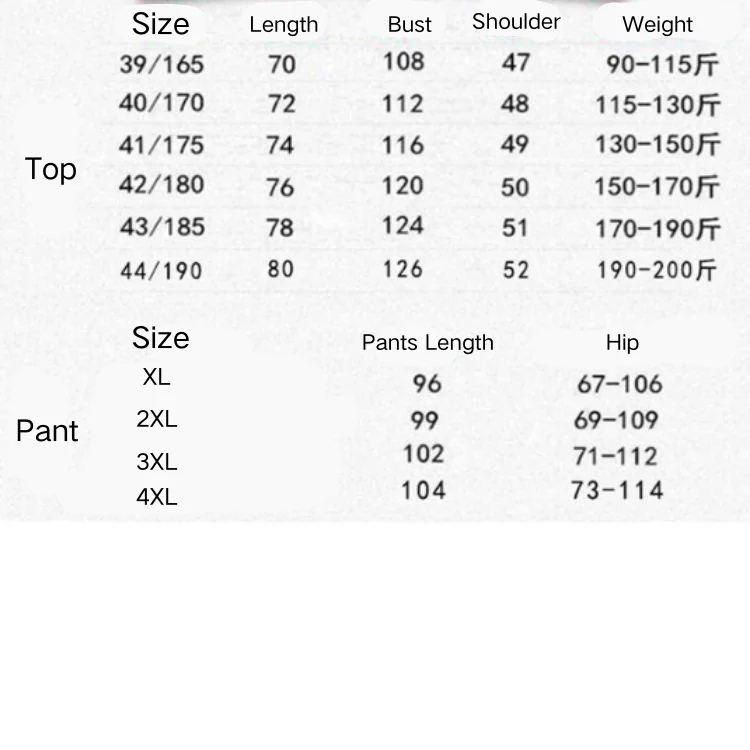 Top

| Size | Length | Bust | Shoulder | Weight |
|---|---|---|---|---|
| 39/165 | 70 | 108 | 47 | 90-115斤 |
| 40/170 | 72 | 112 | 48 | 115-130斤 |
| 41/175 | 74 | 116 | 49 | 130-150斤 |
| 42/180 | 76 | 120 | 50 | 150-170斤 |
| 43/185 | 78 | 124 | 51 | 170-190斤 |
| 44/190 | 80 | 126 | 52 | 190-200斤 |

Pant

| Size | Pants Length | Hip |
|---|---|---|
| XL | 96 | 67-106 |
| 2XL | 99 | 69-109 |
| 3XL | 102 | 71-112 |
| 4XL | 104 | 73-114 |